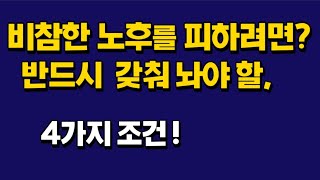 비참한 노후를 피하려면?
반드시 갖춰 놔야 할,

4가지 조건!